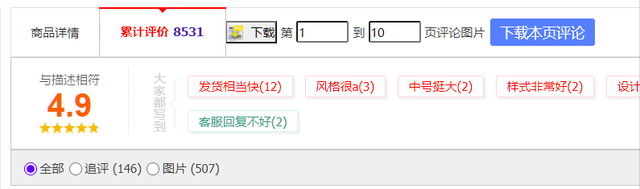 商品详情

累计评价 8531

下载 第 1 到 10 页评论图片 下载本页评论

与描述相符
4.9
★★★★★

大家都写到

发货相当快(12) 风格很a(3) 中号挺大(2) 样式非常好(2) 设计

客服回复不好(2)

全部 追评 (146) 图片 (507)